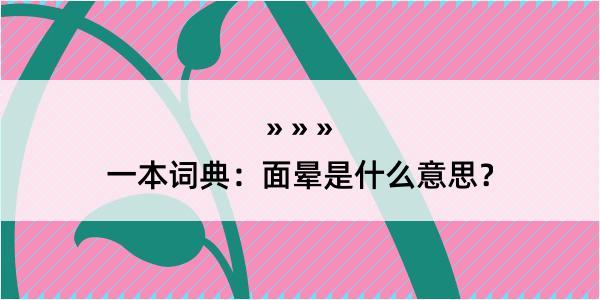 » » »
一本词典：面晕是什么意思？